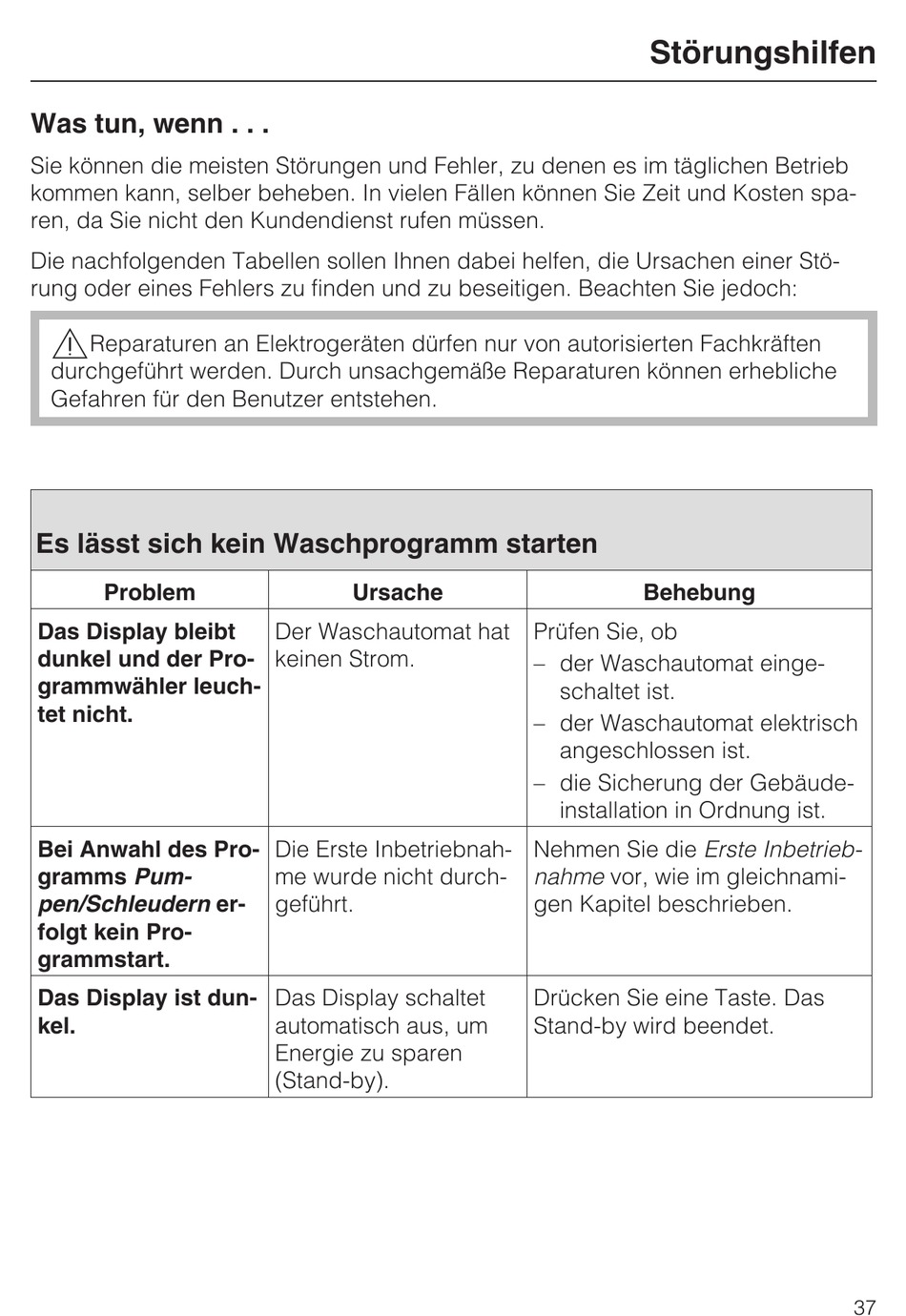 Störungshilfen

Was tun, wenn . . .

Sie können die meisten Störungen und Fehler, zu denen es im täglichen Betrieb kommen kann, selber beheben. In vielen Fällen können Sie Zeit und Kosten sparen, da Sie nicht den Kundendienst rufen müssen.

Die nachfolgenden Tabellen sollen Ihnen dabei helfen, die Ursachen einer Störung oder eines Fehlers zu finden und zu beseitigen. Beachten Sie jedoch:

Reparaturen an Elektrogeräten dürfen nur von autorisierten Fachkräften durchgeführt werden. Durch unsachgemäße Reparaturen können erhebliche Gefahren für den Benutzer entstehen.

Es lässt sich kein Waschprogramm starten

| Problem | Ursache | Behebung |
|---|---|---|
| Das Display bleibt dunkel und der Programmwähler leuchtet nicht. | Der Waschautomat hat keinen Strom. | Prüfen Sie, ob – der Waschautomat eingeschaltet ist. – der Waschautomat elektrisch angeschlossen ist. – die Sicherung der Gebäudeinstallation in Ordnung ist. |
| Bei Anwahl des Programms Pumpen/Schleudern erfolgt kein Programmstart. | Die Erste Inbetriebnahme wurde nicht durchgeführt. | Nehmen Sie die Erste Inbetriebnahme vor, wie im gleichnamigen Kapitel beschrieben. |
| Das Display ist dunkel. | Das Display schaltet automatisch aus, um Energie zu sparen (Stand-by). | Drücken Sie eine Taste. Das Stand-by wird beendet. |

37